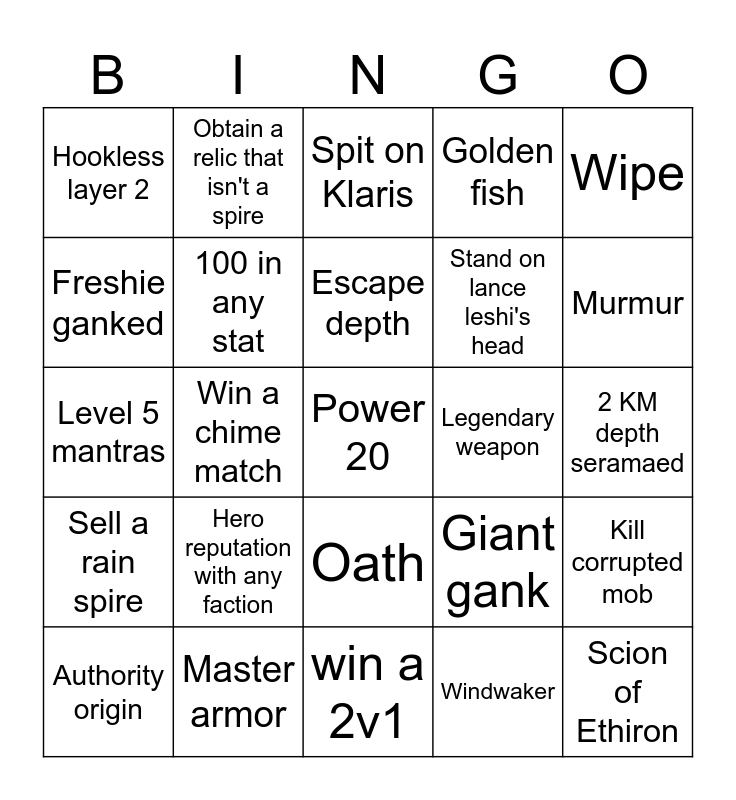 | B | I | N | G | O |
|---|---|---|---|---|
| Hookless layer 2 | Obtain a relic that isn't a spire | Spit on Klaris | Golden fish | Wipe |
| Freshie ganked | 100 in any stat | Escape depth | Stand on lance leshi's head | Murmur |
| Level 5 mantras | Win a chime match | Power 20 | Legendary weapon | 2 KM depth seramaed |
| Sell a rain spire | Hero reputation with any faction | Oath | Giant gank | Kill corrupted mob |
| Authority origin | Master armor | win a 2v1 | Windwaker | Scion of Ethiron |